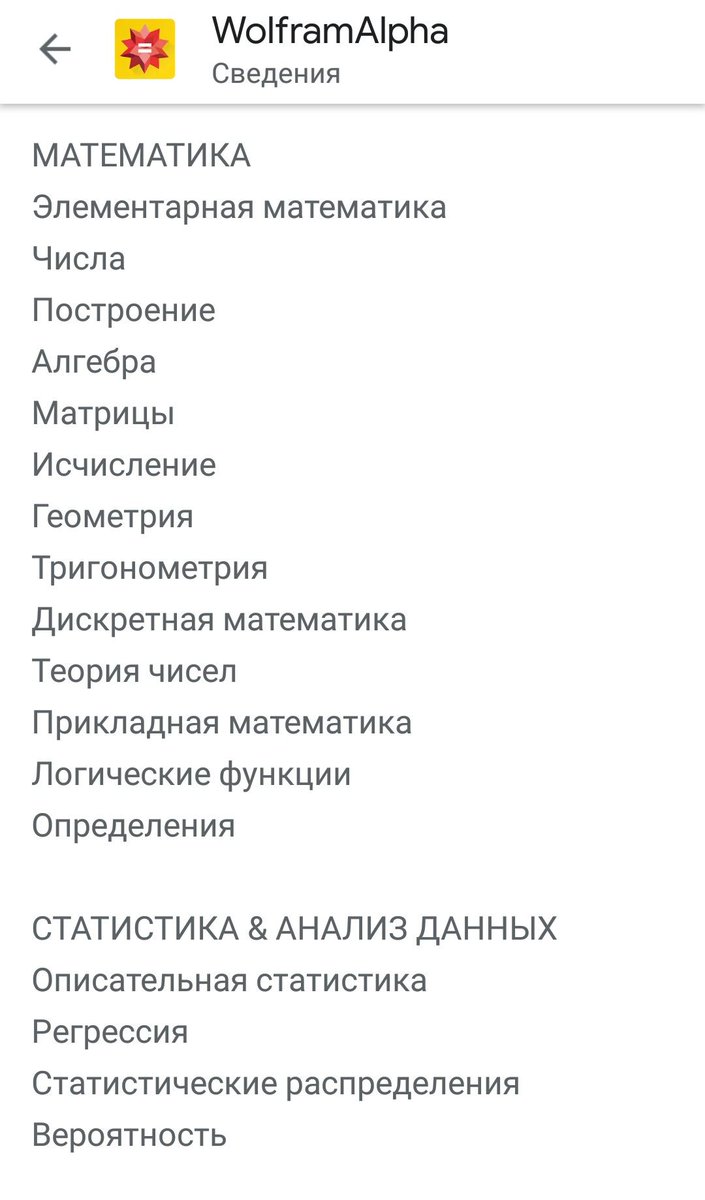 WolframAlpha
Сведения

МАТЕМАТИКА
Элементарная математика
Числа
Построение
Алгебра
Матрицы
Исчисление
Геометрия
Тригонометрия
Дискретная математика
Теория чисел
Прикладная математика
Логические функции
Определения

СТАТИСТИКА & АНАЛИЗ ДАННЫХ
Описательная статистика
Регрессия
Статистические распределения
Вероятность